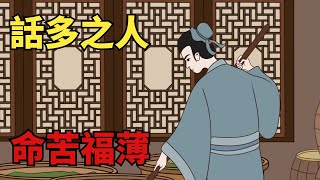 話多之人

命苦福薄